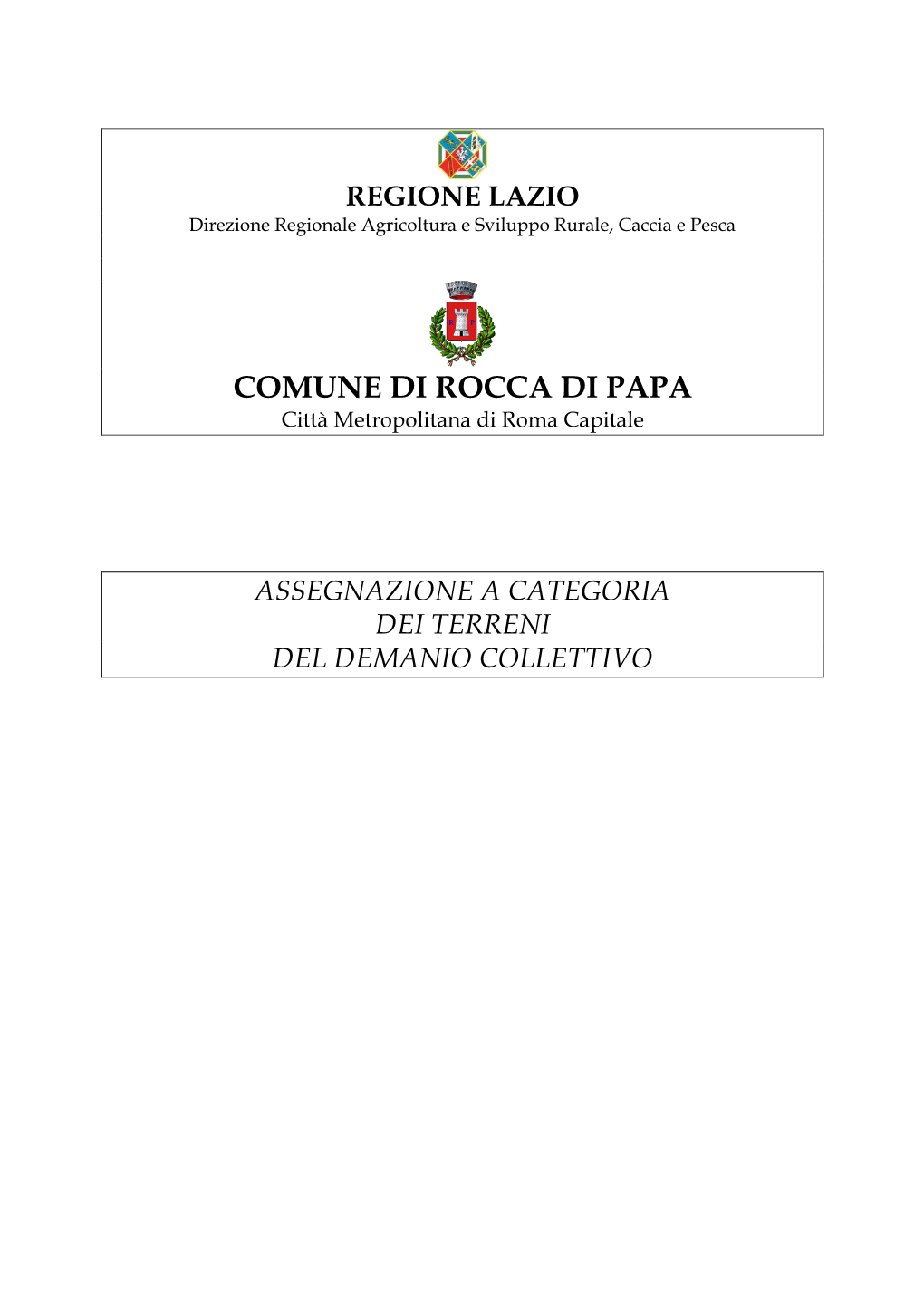 REGIONE LAZIO
Direzione Regionale Agricoltura e Sviluppo Rurale, Caccia e Pesca

COMUNE DI ROCCA DI PAPA
Città Metropolitana di Roma Capitale

ASSEGNAZIONE A CATEGORIA
DEI TERRENI
DEL DEMANIO COLLETTIVO